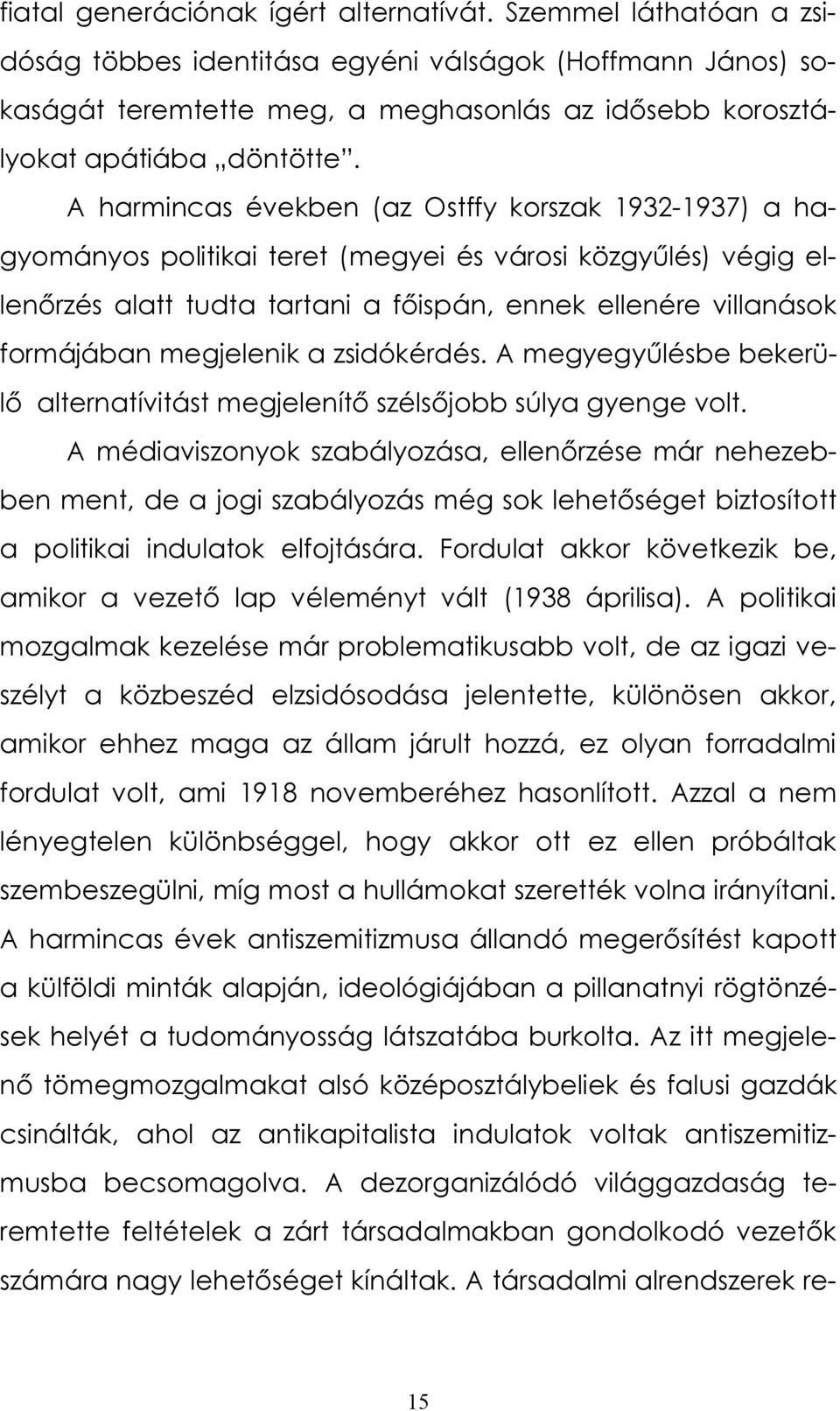 fiatal generációnak ígért alternatívát. Szemmel láthatóan a zsidóság többes identitása egyéni válságok (Hoffmann János) sokaságát teremtette meg, a meghasonlás az idősebb korosztályokat apátiába „döntötte".

A harmincas években (az Ostffy korszak 1932-1937) a hagyományos politikai teret (megyei és városi közgyűlés) végig ellenőrzés alatt tudta tartani a főispán, ennek ellenére villanások formájában megjelenik a zsidókérdés. A megyegyűlésbe bekerülő alternatívitást megjelenítő szélsőjobb súlya gyenge volt.

A médiaviszonyok szabályozása, ellenőrzése már nehezebben ment, de a jogi szabályozás még sok lehetőséget biztosított a politikai indulatok elfojtására. Fordulat akkor következik be, amikor a vezető lap véleményt vált (1938 áprilisa). A politikai mozgalmak kezelése már problematikusabb volt, de az igazi veszélyt a közbeszéd elzsidósodása jelentette, különösen akkor, amikor ehhez maga az állam járult hozzá, ez olyan forradalmi fordulat volt, ami 1918 novemberéhez hasonlított. Azzal a nem lényegtelen különbséggel, hogy akkor ott ez ellen próbáltak szembeszegülni, míg most a hullámokat szerették volna irányítani. A harmincas évek antiszemitizmusa állandó megerősítést kapott a külföldi minták alapján, ideológiájában a pillanatnyi rögtönzések helyét a tudományosság látszatába burkolta. Az itt megjelenő tömegmozgalmakat alsó középosztálybeliek és falusi gazdák csinálták, ahol az antikapitalista indulatok voltak antiszemitizmusba becsomagolva. A dezorganizálódó világgazdaság teremtette feltételek a zárt társadalmakban gondolkodó vezetők számára nagy lehetőséget kínáltak. A társadalmi alrendszerek re-

15